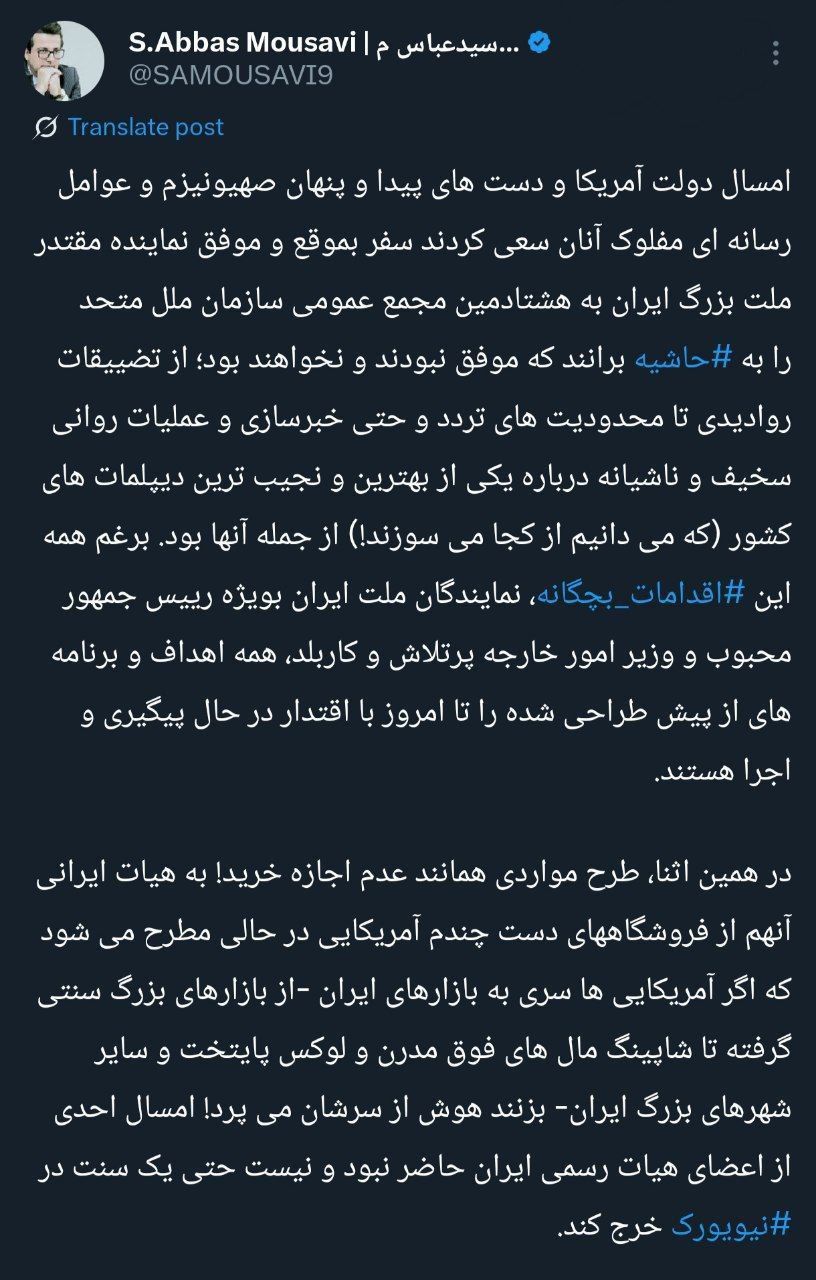 S.Abbas Mousavi | سیدعباس م...
@SAMOUSAVI9

Translate post

امسال دولت آمریکا و دست های پیدا و پنهان صهیونیزم و عوامل رسانه ای مفلوک آنان سعی کردند سفر بموقع و موفق نماینده مقتدر ملت بزرگ ایران به هشتادمین مجمع عمومی سازمان ملل متحد را به #حاشیه برانند که موفق نبودند و نخواهند بود؛ از تضییقات روادیدی تا محدودیت های تردد و حتی خبرسازی و عملیات روانی سخیف و ناشیانه درباره یکی از بهترین و نجیب ترین دیپلمات های کشور (که می دانیم از کجا می سوزند!) از جمله آنها بود. برغم همه این #اقدامات_بچگانه، نمایندگان ملت ایران بویژه رییس جمهور محبوب و وزیر امور خارجه پرتلاش و کاربلد، همه اهداف و برنامه های از پیش طراحی شده را تا امروز با اقتدار در حال پیگیری و اجرا هستند.

در همین اثنا، طرح مواردی همانند عدم اجازه خرید! به هیات ایرانی آنهم از فروشگاههای دست چندم آمریکایی در حالی مطرح می شود که اگر آمریکایی ها سری به بازارهای ایران -از بازارهای بزرگ سنتی گرفته تا شاپینگ مال های فوق مدرن و لوکس پایتخت و سایر شهرهای بزرگ ایران- بزنند هوش از سرشان می پرد! امسال احدی از اعضای هیات رسمی ایران حاضر نبود و نیست حتی یک سنت در #نیویورک خرج کند.